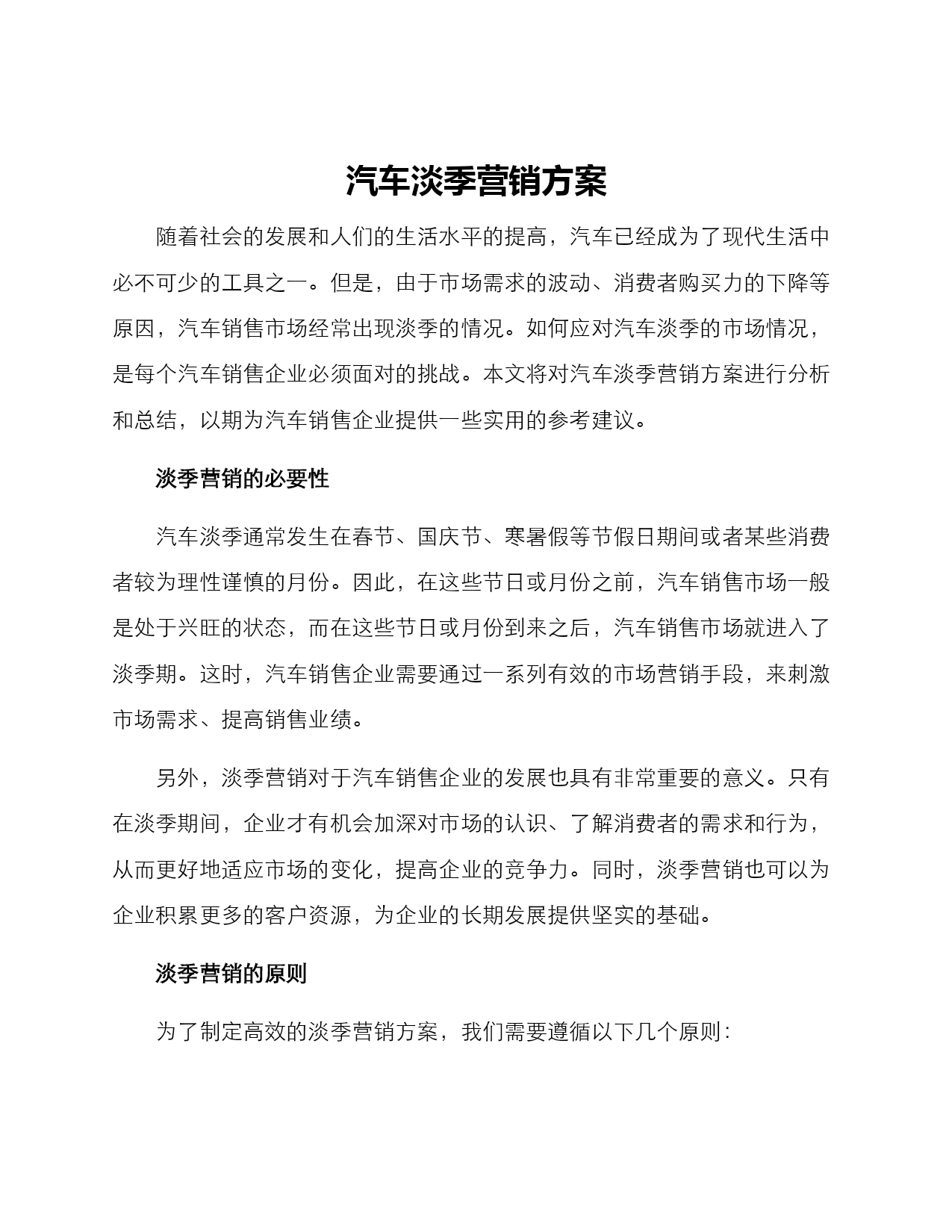 汽车淡季营销方案

随着社会的发展和人们的生活水平的提高，汽车已经成为了现代生活中必不可少的工具之一。但是，由于市场需求的波动、消费者购买力的下降等原因，汽车销售市场经常出现淡季的情况。如何应对汽车淡季的市场情况，是每个汽车销售企业必须面对的挑战。本文将对汽车淡季营销方案进行分析和总结，以期为汽车销售企业提供一些实用的参考建议。

淡季营销的必要性

汽车淡季通常发生在春节、国庆节、寒暑假等节假日期间或者某些消费者较为理性谨慎的月份。因此，在这些节日或月份之前，汽车销售市场一般是处于兴旺的状态，而在这些节日或月份到来之后，汽车销售市场就进入了淡季期。这时，汽车销售企业需要通过一系列有效的市场营销手段，来刺激市场需求、提高销售业绩。

另外，淡季营销对于汽车销售企业的发展也具有非常重要的意义。只有在淡季期间，企业才有机会加深对市场的认识、了解消费者的需求和行为，从而更好地适应市场的变化，提高企业的竞争力。同时，淡季营销也可以为企业积累更多的客户资源，为企业的长期发展提供坚实的基础。

淡季营销的原则

为了制定高效的淡季营销方案，我们需要遵循以下几个原则：